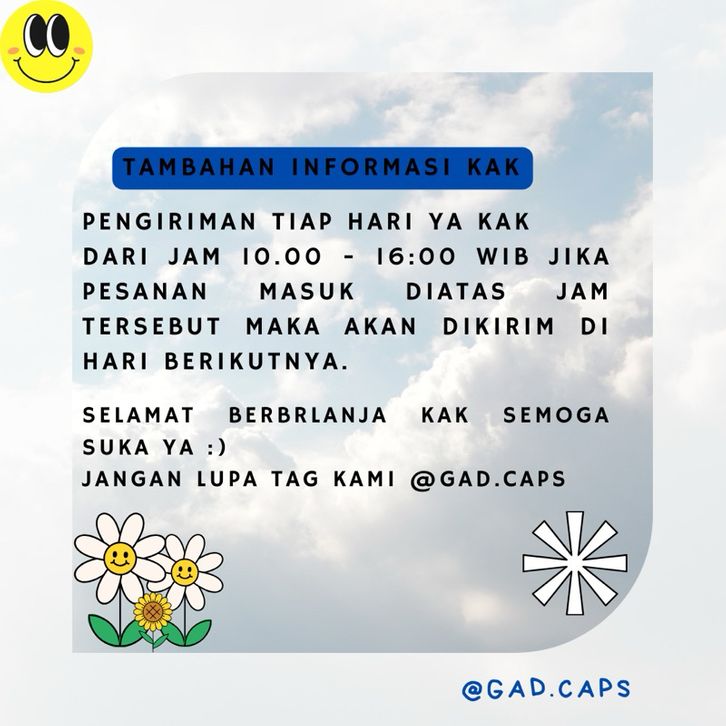 TAMBAHAN INFORMASI KAK

PENGIRIMAN TIAP HARI YA KAK DARI JAM 10.00 - 16:00 WIB JIKA PESANAN MASUK DIATAS JAM TERSEBUT MAKA AKAN DIKIRIM DI HARI BERIKUTNYA.

SELAMAT BERBRLANJA KAK SEMOGA SUKA YA :)
JANGAN LUPA TAG KAMI @GAD.CAPS

@GAD.CAPS